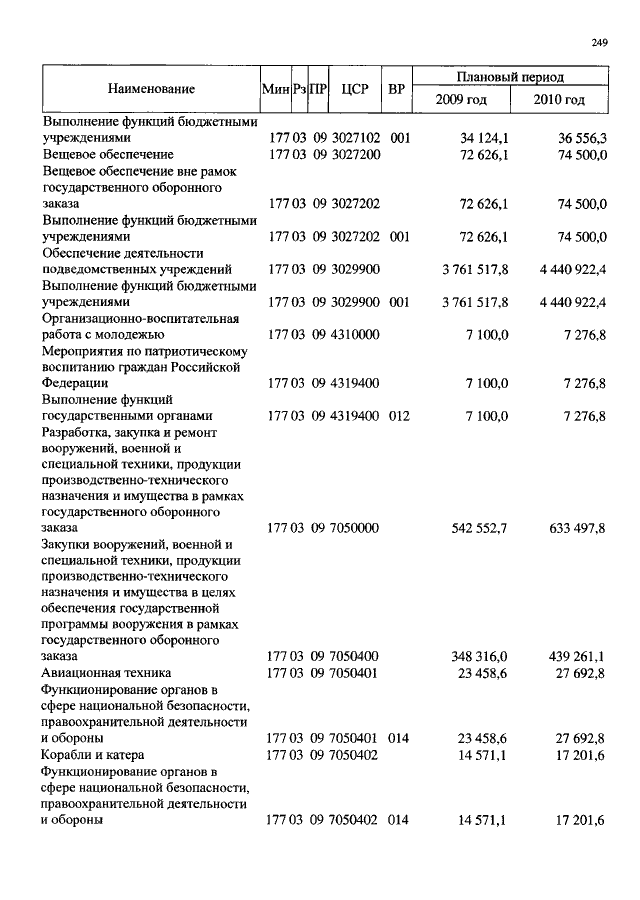 249

| Наименование | Мин | Рз | ПР | ЦСР | ВР | Плановый период 2009 год | Плановый период 2010 год |
|---|---|---|---|---|---|---|---|
| Выполнение функций бюджетными учреждениями | 177 | 03 | 09 | 3027102 | 001 | 34 124,1 | 36 556,3 |
| Вещевое обеспечение | 177 | 03 | 09 | 3027200 | | 72 626,1 | 74 500,0 |
| Вещевое обеспечение вне рамок государственного оборонного заказа | 177 | 03 | 09 | 3027202 | | 72 626,1 | 74 500,0 |
| Выполнение функций бюджетными учреждениями | 177 | 03 | 09 | 3027202 | 001 | 72 626,1 | 74 500,0 |
| Обеспечение деятельности подведомственных учреждений | 177 | 03 | 09 | 3029900 | | 3 761 517,8 | 4 440 922,4 |
| Выполнение функций бюджетными учреждениями | 177 | 03 | 09 | 3029900 | 001 | 3 761 517,8 | 4 440 922,4 |
| Организационно-воспитательная работа с молодежью | 177 | 03 | 09 | 4310000 | | 7 100,0 | 7 276,8 |
| Мероприятия по патриотическому воспитанию граждан Российской Федерации | 177 | 03 | 09 | 4319400 | | 7 100,0 | 7 276,8 |
| Выполнение функций государственными органами | 177 | 03 | 09 | 4319400 | 012 | 7 100,0 | 7 276,8 |
| Разработка, закупка и ремонт вооружений, военной и специальной техники, продукции производственно-технического назначения и имущества в рамках государственного оборонного заказа | 177 | 03 | 09 | 7050000 | | 542 552,7 | 633 497,8 |
| Закупки вооружений, военной и специальной техники, продукции производственно-технического назначения и имущества в целях обеспечения государственной программы вооружения в рамках государственного оборонного заказа | 177 | 03 | 09 | 7050400 | | 348 316,0 | 439 261,1 |
| Авиационная техника | 177 | 03 | 09 | 7050401 | | 23 458,6 | 27 692,8 |
| Функционирование органов в сфере национальной безопасности, правоохранительной деятельности и обороны | 177 | 03 | 09 | 7050401 | 014 | 23 458,6 | 27 692,8 |
| Корабли и катера | 177 | 03 | 09 | 7050402 | | 14 571,1 | 17 201,6 |
| Функционирование органов в сфере национальной безопасности, правоохранительной деятельности и обороны | 177 | 03 | 09 | 7050402 | 014 | 14 571,1 | 17 201,6 |